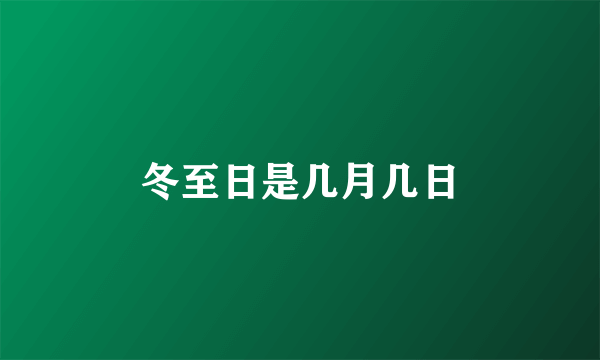 冬至日是几月几日